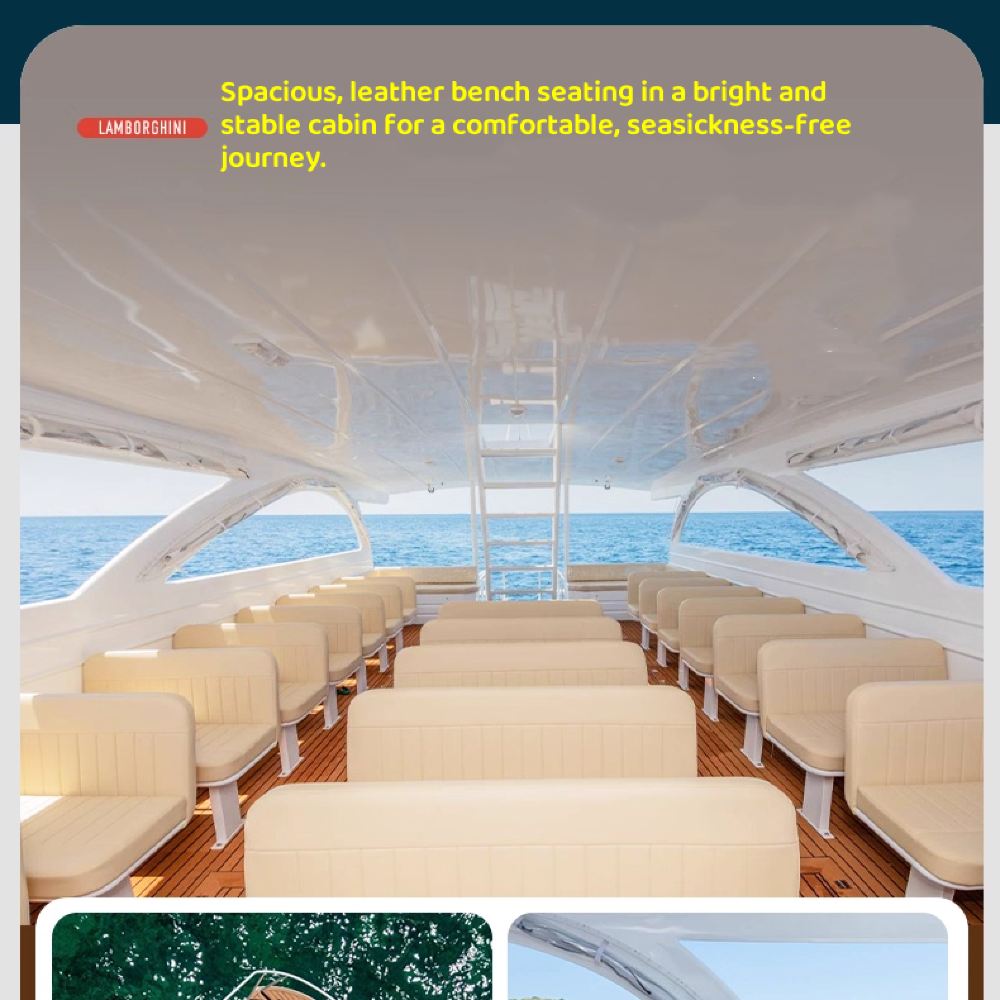 LAMBORGHINI

Spacious, leather bench seating in a bright and stable cabin for a comfortable, seasickness-free journey.